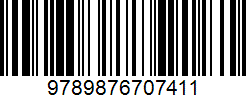 9789876707411